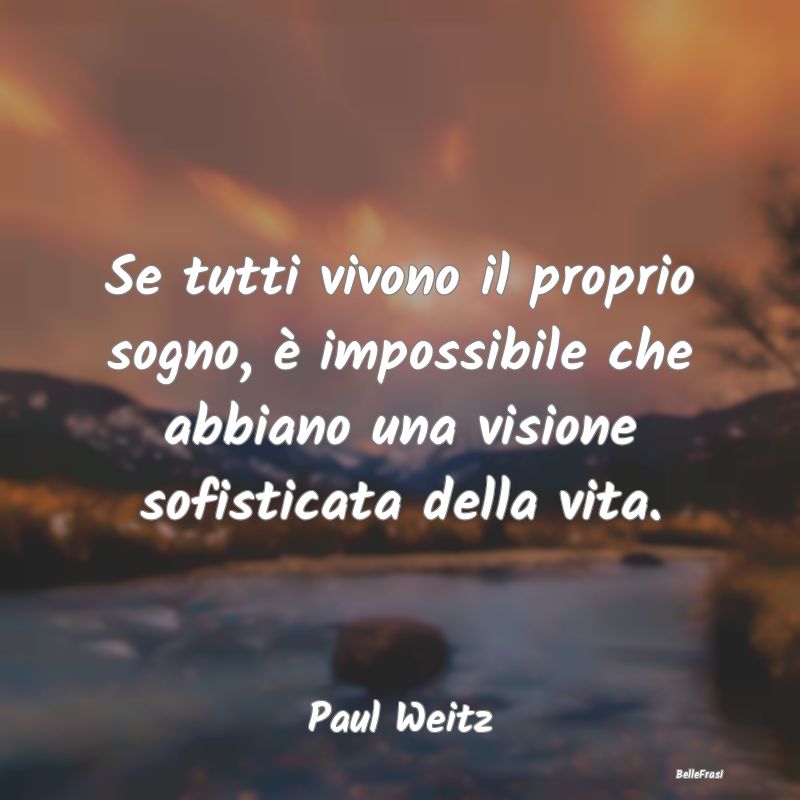 Se tutti vivono il proprio sogno, è impossibile che abbiano una visione sofisticata della vita.

Paul Weitz

BelleFrasi